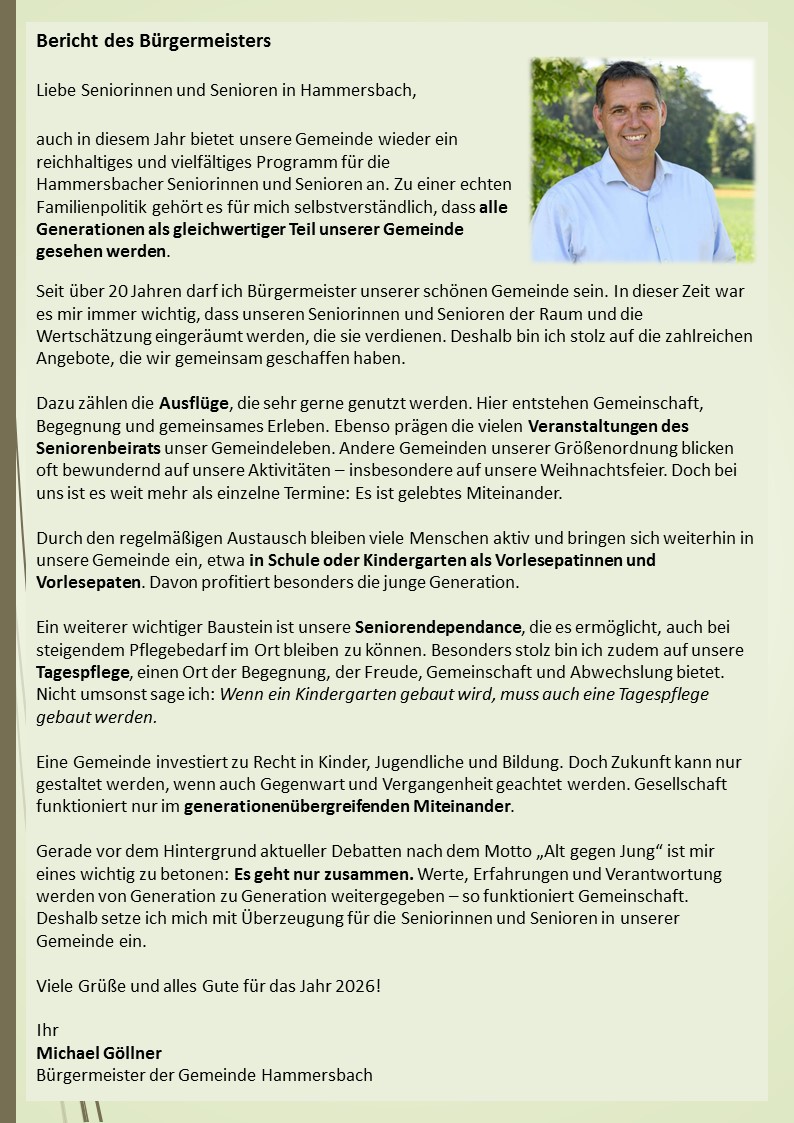 Bericht des Bürgermeisters

Liebe Seniorinnen und Senioren in Hammersbach,

auch in diesem Jahr bietet unsere Gemeinde wieder ein reichhaltiges und vielfältiges Programm für die Hammersbacher Seniorinnen und Senioren an. Zu einer echten Familienpolitik gehört es für mich selbstverständlich, dass alle Generationen als gleichwertiger Teil unserer Gemeinde gesehen werden.

Seit über 20 Jahren darf ich Bürgermeister unserer schönen Gemeinde sein. In dieser Zeit war es mir immer wichtig, dass unseren Seniorinnen und Senioren der Raum und die Wertschätzung eingeräumt werden, die sie verdienen. Deshalb bin ich stolz auf die zahlreichen Angebote, die wir gemeinsam geschaffen haben.

Dazu zählen die Ausflüge, die sehr gerne genutzt werden. Hier entstehen Gemeinschaft, Begegnung und gemeinsames Erleben. Ebenso prägen die vielen Veranstaltungen des Seniorenbeirats unser Gemeindeleben. Andere Gemeinden unserer Größenordnung blicken oft bewundernd auf unsere Aktivitäten – insbesondere auf unsere Weihnachtsfeier. Doch bei uns ist es weit mehr als einzelne Termine: Es ist gelebtes Miteinander.

Durch den regelmäßigen Austausch bleiben viele Menschen aktiv und bringen sich weiterhin in unsere Gemeinde ein, etwa in Schule oder Kindergarten als Vorlesepatinnen und Vorlesepaten. Davon profitiert besonders die junge Generation.

Ein weiterer wichtiger Baustein ist unsere Seniorendependance, die es ermöglicht, auch bei steigendem Pflegebedarf im Ort bleiben zu können. Besonders stolz bin ich zudem auf unsere Tagespflege, einen Ort der Begegnung, der Freude, Gemeinschaft und Abwechslung bietet. Nicht umsonst sage ich: Wenn ein Kindergarten gebaut wird, muss auch eine Tagespflege gebaut werden.

Eine Gemeinde investiert zu Recht in Kinder, Jugendliche und Bildung. Doch Zukunft kann nur gestaltet werden, wenn auch Gegenwart und Vergangenheit geachtet werden. Gesellschaft funktioniert nur im generationenübergreifenden Miteinander.

Gerade vor dem Hintergrund aktueller Debatten nach dem Motto „Alt gegen Jung“ ist mir eines wichtig zu betonen: Es geht nur zusammen. Werte, Erfahrungen und Verantwortung werden von Generation zu Generation weitergegeben – so funktioniert Gemeinschaft. Deshalb setze ich mich mit Überzeugung für die Seniorinnen und Senioren in unserer Gemeinde ein.

Viele Grüße und alles Gute für das Jahr 2026!

Ihr
Michael Göllner
Bürgermeister der Gemeinde Hammersbach